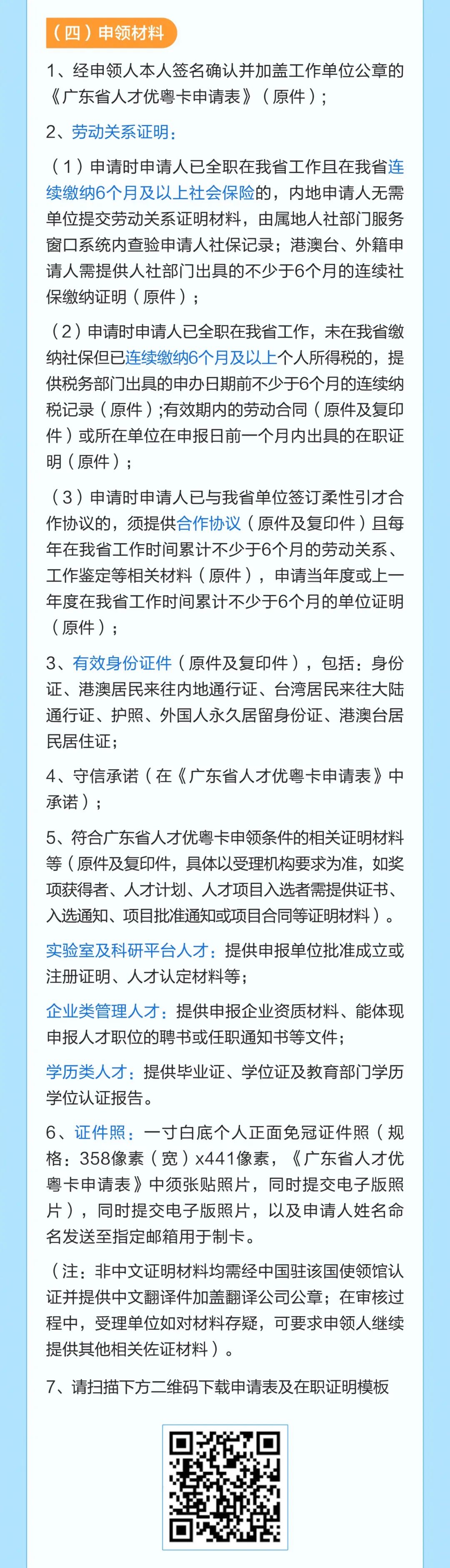 （四）申领材料

1、经申领人本人签名确认并加盖工作单位公章的《广东省人才优粤卡申请表》（原件）；

2、劳动关系证明：

（1）申请时申请人已全职在我省工作且在我省连续缴纳6个月及以上社会保险的，内地申请人无需单位提交劳动关系证明材料，由属地人社部门服务窗口系统内查验申请人社保记录；港澳台、外籍申请人需提供人社部门出具的不少于6个月的连续社保缴纳证明（原件）；

（2）申请时申请人已全职在我省工作，未在我省缴纳社保但已连续缴纳6个月及以上个人所得税的，提供税务部门出具的申办日期前不少于6个月的连续纳税记录（原件）;有效期内的劳动合同（原件及复印件）或所在单位在申报日前一个月内出具的在职证明（原件）；

（3）申请时申请人已与我省单位签订柔性引才合作协议的，须提供合作协议（原件及复印件）且每年在我省工作时间累计不少于6个月的劳动关系、工作鉴定等相关材料（原件），申请当年度或上一年度在我省工作时间累计不少于6个月的单位证明（原件）；

3、有效身份证件（原件及复印件），包括：身份证、港澳居民来往内地通行证、台湾居民来往大陆通行证、护照、外国人永久居留身份证、港澳台居民居住证；

4、守信承诺（在《广东省人才优粤卡申请表》中承诺）；

5、符合广东省人才优粤卡申领条件的相关证明材料等（原件及复印件，具体以受理机构要求为准，如奖项获得者、人才计划、人才项目入选者需提供证书、入选通知、项目批准通知或项目合同等证明材料）。

实验室及科研平台人才：提供申报单位批准成立或注册证明、人才认定材料等；

企业类管理人才：提供申报企业资质材料、能体现申报人才职位的聘书或任职通知书等文件；

学历类人才：提供毕业证、学位证及教育部门学历学位认证报告。

6、证件照：一寸白底个人正面免冠证件照（规格：358像素（宽）x441像素，《广东省人才优粤卡申请表》中须张贴照片，同时提交电子版照片），同时提交电子版照片，以及申请人姓名命名发送至指定邮箱用于制卡。

（注：非中文证明材料均需经中国驻该国使领馆认证并提供中文翻译件加盖翻译公司公章；在审核过程中，受理单位如对材料存疑，可要求申领人继续提供其他相关佐证材料）。

7、请扫描下方二维码下载申请表及在职证明模板